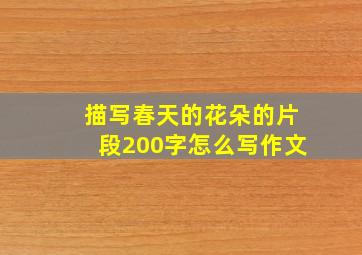 描写春天的花朵的片段200字怎么写作文